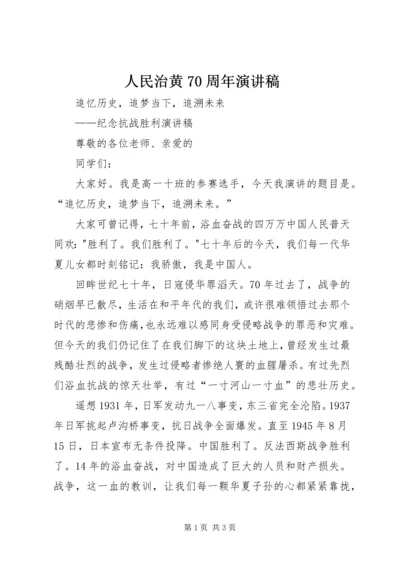 人民治黄 70 周年演讲稿

追忆历史，追梦当下，追溯未来

——纪念抗战胜利演讲稿

尊敬的各位老师、亲爱的

同学们：

大家好。我是高一十班的参赛选手，今天我演讲的题目是。“追忆历史，追梦当下，追溯未来。”

大家可曾记得，七十年前，浴血奋战的四万万中国人民普天同欢："胜利了。我们胜利了。"七十年后的今天，我们每一代华夏儿女都时刻铭记：我骄傲，我是中国人。

回眸世纪七十年，日寇侵华罪滔天。70 年过去了，战争的硝烟早已散尽，生活在和平年代的我们，或许很难领悟过去那个时代的悲惨和伤痛，也永远难以感同身受侵略战争的罪恶和灾难。但今天的我们仍记住了在我们脚下的这块土地上，曾经发生过最残酷壮烈的战争，发生过侵略者惨绝人寰的血腥屠杀。有过先烈们浴血抗战的惊天壮举，有过“一寸河山一寸血”的悲壮历史。

遥想 1931 年，日军发动九一八事变，东三省完全沦陷。1937 年日军挑起卢沟桥事变，抗日战争全面爆发。直至 1945 年 8 月 15 日，日本宣布无条件投降。中国胜利了。反法西斯战争胜利了。14 年的浴血奋战，对中国造成了巨大的人员和财产损失。战争，这一血的教训，让我们每一颗华夏子孙的心都紧紧靠拢，

第 1 页 共 3 页